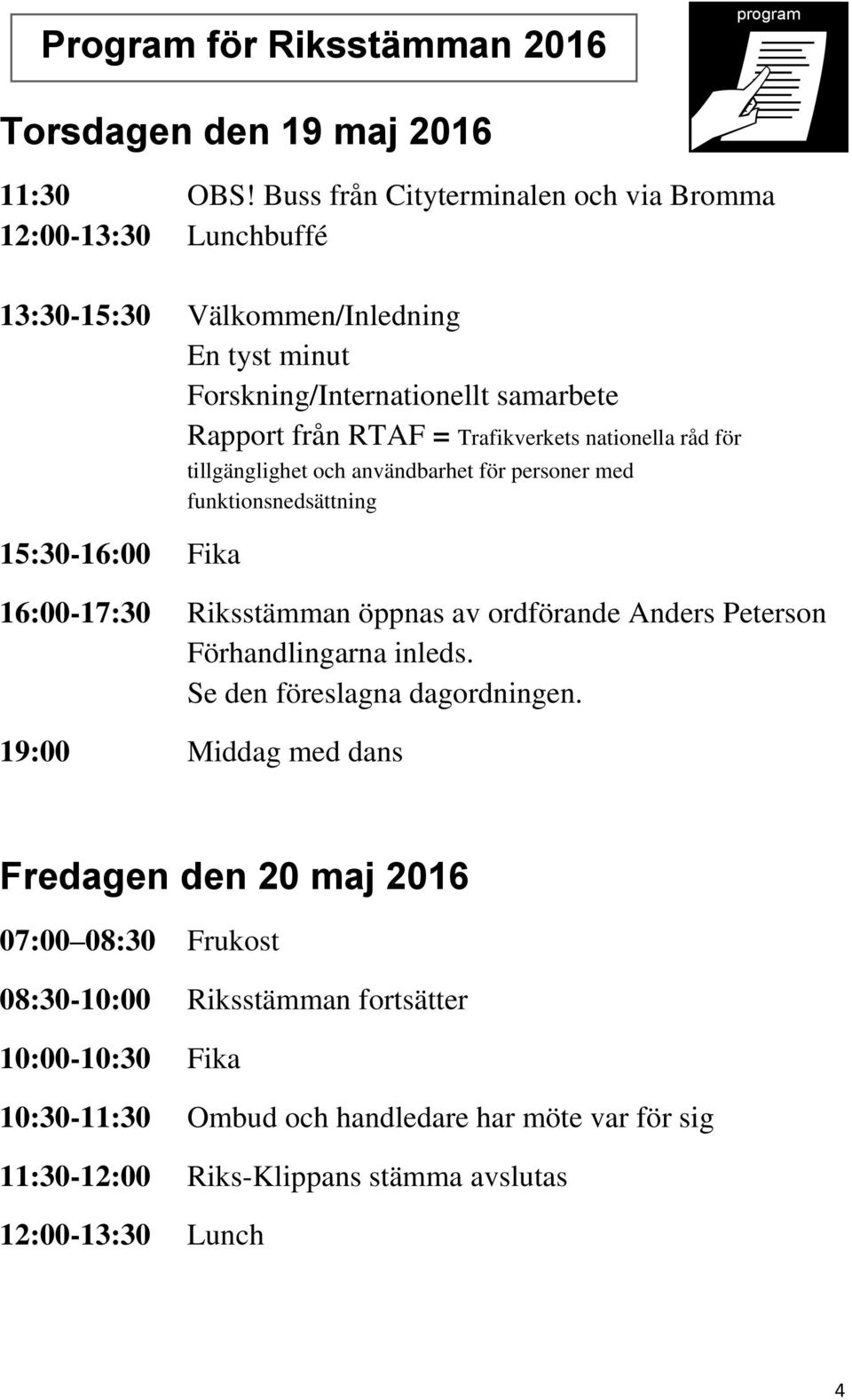 Program för Riksstämman 2016

program

Torsdagen den 19 maj 2016

11:30 OBS! Buss från Cityterminalen och via Bromma
12:00-13:30 Lunchbuffé

13:30-15:30 Välkommen/Inledning
En tyst minut
Forskning/Internationellt samarbete
Rapport från RTAF = Trafikverkets nationella råd för tillgänglighet och användbarhet för personer med funktionsnedsättning

15:30-16:00 Fika

16:00-17:30 Riksstämman öppnas av ordförande Anders Peterson
Förhandlingarna inleds.
Se den föreslagna dagordningen.

19:00 Middag med dans

Fredagen den 20 maj 2016

07:00 08:30 Frukost

08:30-10:00 Riksstämman fortsätter

10:00-10:30 Fika

10:30-11:30 Ombud och handledare har möte var för sig

11:30-12:00 Riks-Klippans stämma avslutas

12:00-13:30 Lunch

4